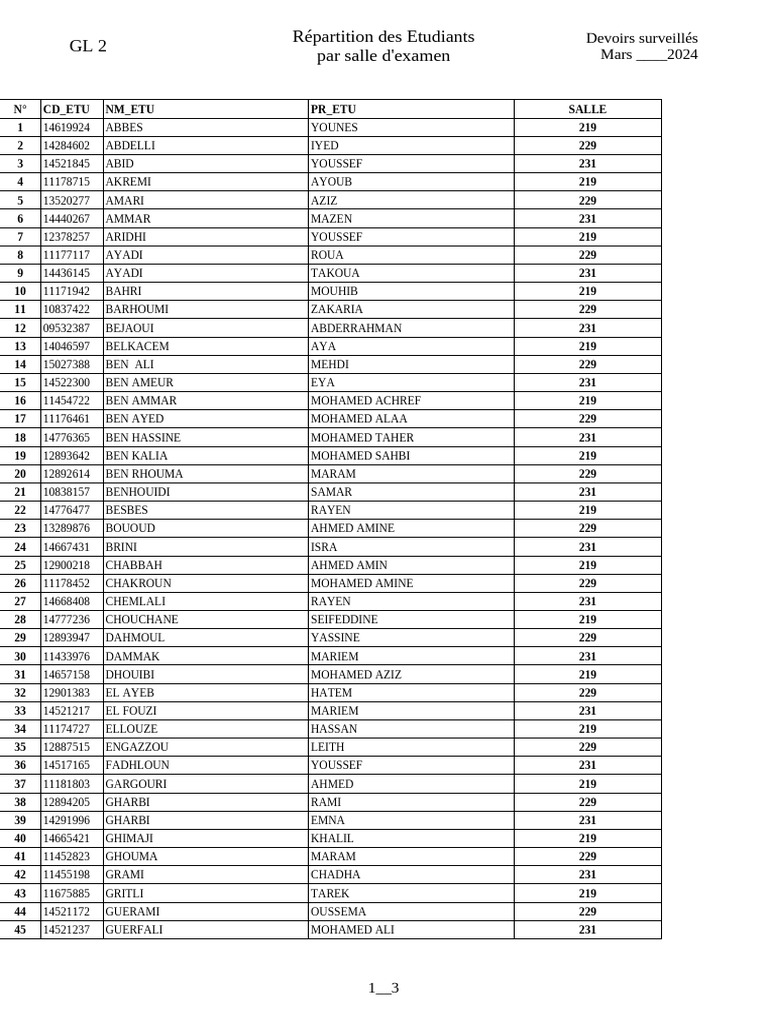 GL 2

Répartition des Etudiants
par salle d'examen

Devoirs surveillés
Mars ____2024

| N° | CD_ETU | NM_ETU | PR_ETU | SALLE |
|---|---|---|---|---|
| 1 | 14619924 | ABBES | YOUNES | 219 |
| 2 | 14284602 | ABDELLI | IYED | 229 |
| 3 | 14521845 | ABID | YOUSSEF | 231 |
| 4 | 11178715 | AKREMI | AYOUB | 219 |
| 5 | 13520277 | AMARI | AZIZ | 229 |
| 6 | 14440267 | AMMAR | MAZEN | 231 |
| 7 | 12378257 | ARIDHI | YOUSSEF | 219 |
| 8 | 11177117 | AYADI | ROUA | 229 |
| 9 | 14436145 | AYADI | TAKOUA | 231 |
| 10 | 11171942 | BAHRI | MOUHIB | 219 |
| 11 | 10837422 | BARHOUMI | ZAKARIA | 229 |
| 12 | 09532387 | BEJAOUI | ABDERRAHMAN | 231 |
| 13 | 14046597 | BELKACEM | AYA | 219 |
| 14 | 15027388 | BEN ALI | MEHDI | 229 |
| 15 | 14522300 | BEN AMEUR | EYA | 231 |
| 16 | 11454722 | BEN AMMAR | MOHAMED ACHREF | 219 |
| 17 | 11176461 | BEN AYED | MOHAMED ALAA | 229 |
| 18 | 14776365 | BEN HASSINE | MOHAMED TAHER | 231 |
| 19 | 12893642 | BEN KALIA | MOHAMED SAHBI | 219 |
| 20 | 12892614 | BEN RHOUMA | MARAM | 229 |
| 21 | 10838157 | BENHOUIDI | SAMAR | 231 |
| 22 | 14776477 | BESBES | RAYEN | 219 |
| 23 | 13289876 | BOUOUD | AHMED AMINE | 229 |
| 24 | 14667431 | BRINI | ISRA | 231 |
| 25 | 12900218 | CHABBAH | AHMED AMIN | 219 |
| 26 | 11178452 | CHAKROUN | MOHAMED AMINE | 229 |
| 27 | 14668408 | CHEMLALI | RAYEN | 231 |
| 28 | 14777236 | CHOUCHANE | SEIFEDDINE | 219 |
| 29 | 12893947 | DAHMOUL | YASSINE | 229 |
| 30 | 11433976 | DAMMAK | MARIEM | 231 |
| 31 | 14657158 | DHOUIBI | MOHAMED AZIZ | 219 |
| 32 | 12901383 | EL AYEB | HATEM | 229 |
| 33 | 14521217 | EL FOUZI | MARIEM | 231 |
| 34 | 11174727 | ELLOUZE | HASSAN | 219 |
| 35 | 12887515 | ENGAZZOU | LEITH | 229 |
| 36 | 14517165 | FADHLOUN | YOUSSEF | 231 |
| 37 | 11181803 | GARGOURI | AHMED | 219 |
| 38 | 12894205 | GHARBI | RAMI | 229 |
| 39 | 14291996 | GHARBI | EMNA | 231 |
| 40 | 14665421 | GHIMAJI | KHALIL | 219 |
| 41 | 11452823 | GHOUMA | MARAM | 229 |
| 42 | 11455198 | GRAMI | CHADHA | 231 |
| 43 | 11675885 | GRITLI | TAREK | 219 |
| 44 | 14521172 | GUERAMI | OUSSEMA | 229 |
| 45 | 14521237 | GUERFALI | MOHAMED ALI | 231 |

1__3